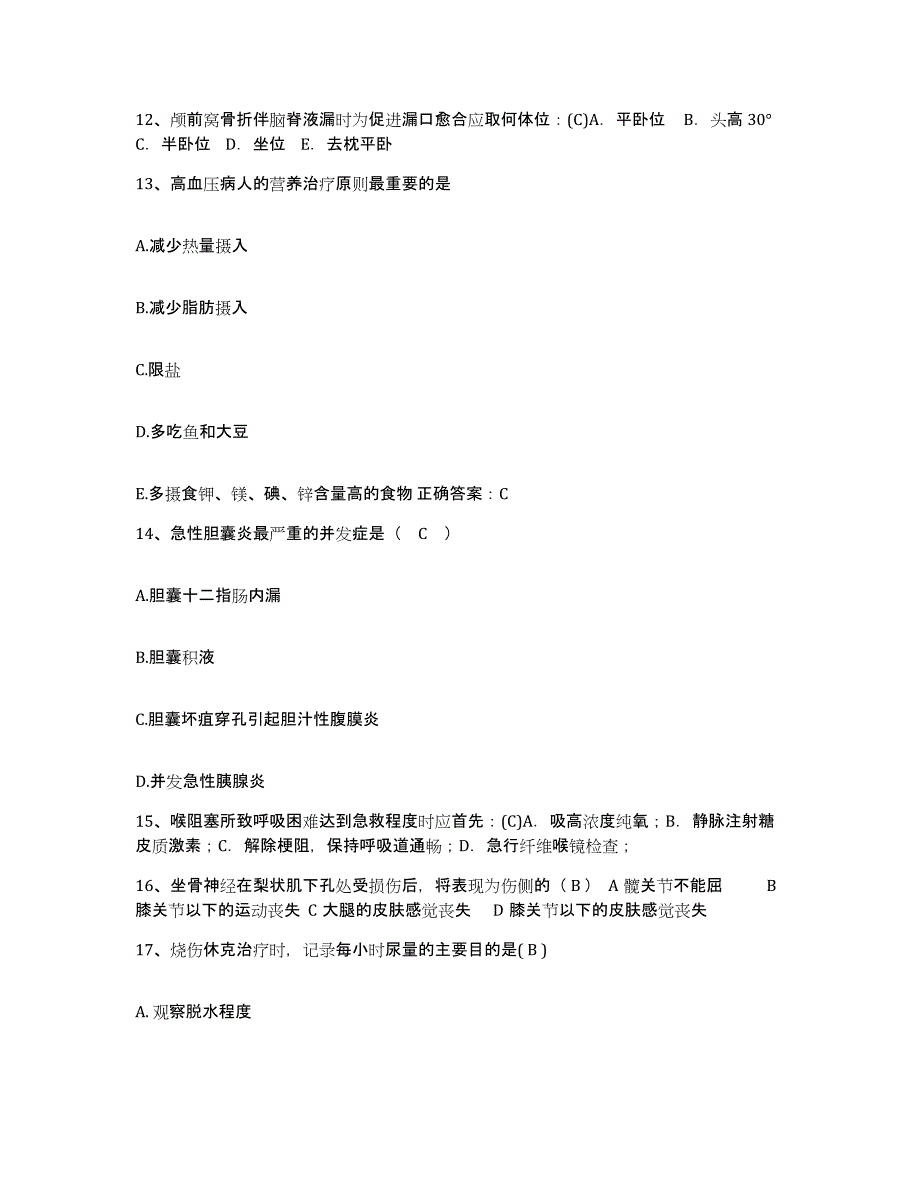 12、颅前窝骨折伴脑脊液漏时为促进漏口愈合应取何体位：(C)A. 平卧位 B. 头高 30° C. 半卧位 D. 坐位 E. 去枕平卧

13、高血压病人的营养治疗原则最重要的是

A.减少热量摄入

B.减少脂肪摄入

C.限盐

D.多吃鱼和大豆

E.多摄食钾、镁、碘、锌含量高的食物 正确答案：C

14、急性胆囊炎最严重的并发症是（ C ）

A.胆囊十二指肠内漏

B.胆囊积液

C.胆囊坏疽穿孔引起胆汁性腹膜炎

D.并发急性胰腺炎

15、喉阻塞所致呼吸困难达到急救程度时应首先：(C)A. 吸高浓度纯氧；B. 静脉注射糖皮质激素；C. 解除梗阻，保持呼吸道通畅；D. 急行纤维喉镜检查；

16、坐骨神经在梨状肌下孔处受损伤后，将表现为伤侧的（ B ） A 髋关节不能屈 B 膝关节以下的运动丧失 C 大腿的皮肤感觉丧失 D 膝关节以下的皮肤感觉丧失

17、烧伤休克治疗时，记录每小时尿量的主要目的是( B )

A. 观察脱水程度